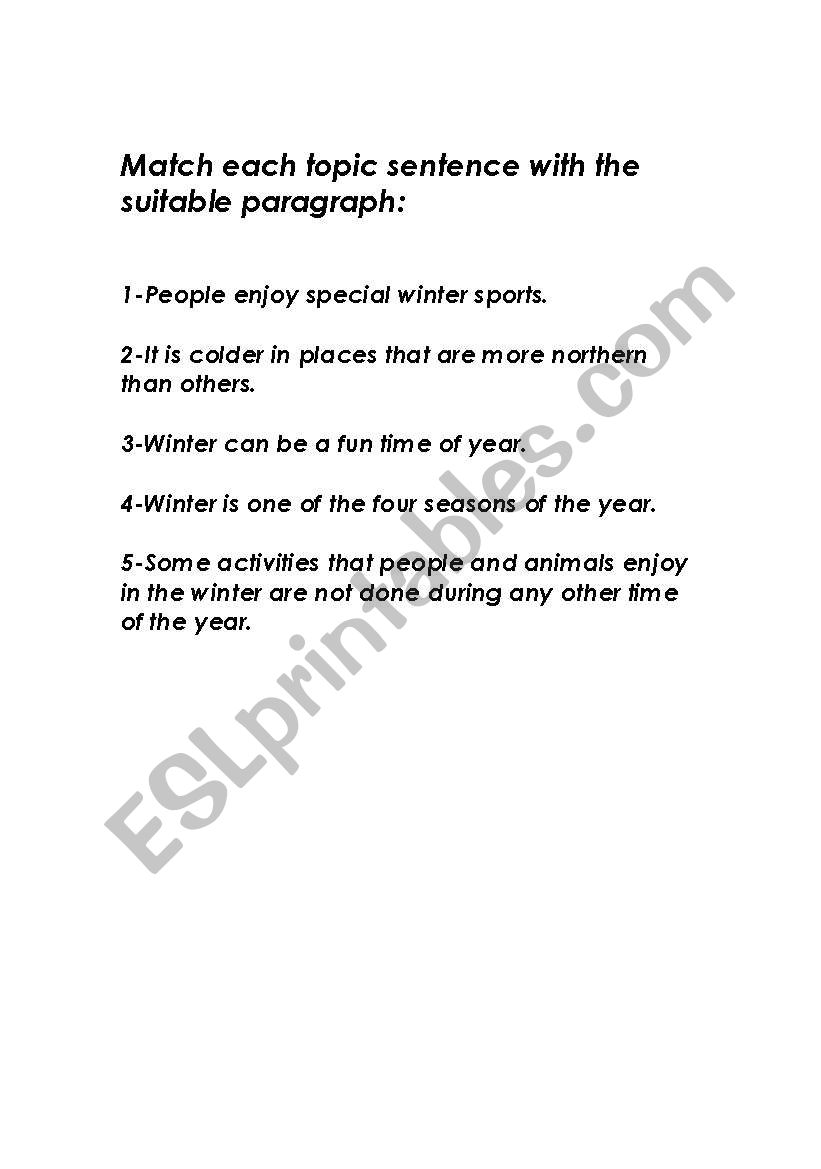 Match each topic sentence with the suitable paragraph:

1-People enjoy special winter sports.

2-It is colder in places that are more northern than others.

3-Winter can be a fun time of year.

4-Winter is one of the four seasons of the year.

5-Some activities that people and animals enjoy in the winter are not done during any other time of the year.

ESLprintables.com